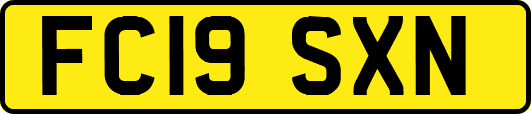 FC19 SXN